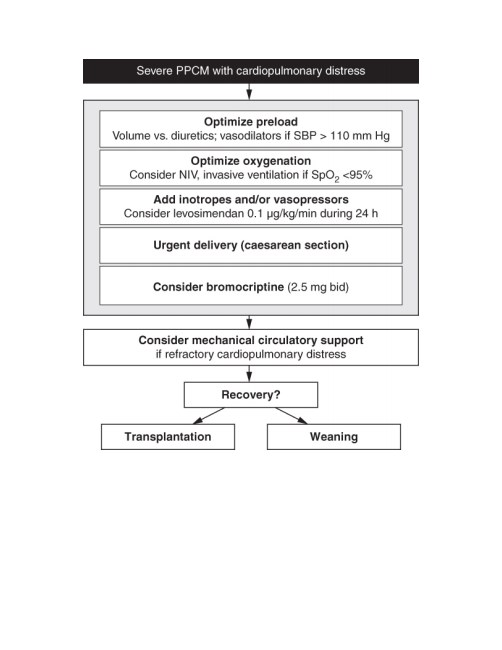 Severe PPCM with cardiopulmonary distress

Optimize preload
Volume vs. diuretics; vasodilators if SBP > 110 mm Hg

Optimize oxygenation
Consider NIV, invasive ventilation if $SpO_2$ <95%

Add inotropes and/or vasopressors
Consider levosimendan 0.1 μg/kg/min during 24 h

Urgent delivery (caesarean section)

Consider bromocriptine (2.5 mg bid)

Consider mechanical circulatory support
if refractory cardiopulmonary distress

Recovery?

Transplantation

Weaning